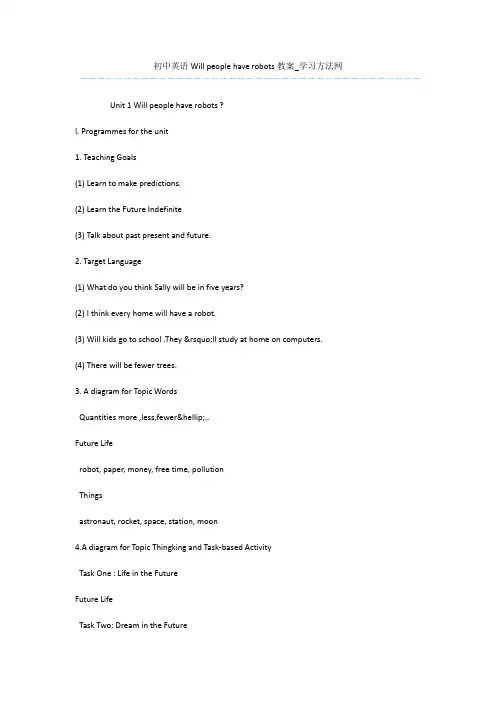 初中英语 Will people have robots 教案_学习方法网

Unit 1 Will people have robots ?

I. Programmes for the unit

1. Teaching Goals

(1) Learn to make predictions.

(2) Learn the Future Indefinite

(3) Talk about past present and future.

2. Target Language

(1) What do you think Sally will be in five years?

(2) I think every home will have a robot.

(3) Will kids go to school .They &rsquo;ll study at home on computers.

(4) There will be fewer trees.

3. A diagram for Topic Words

Quantities more ,less,fewer&hellip;..

Future Life

robot, paper, money, free time, pollution

Things

astronaut, rocket, space, station, moon

4.A diagram for Topic Thingking and Task-based Activity

Task One : Life in the Future

Future Life

Task Two: Dream in the Future